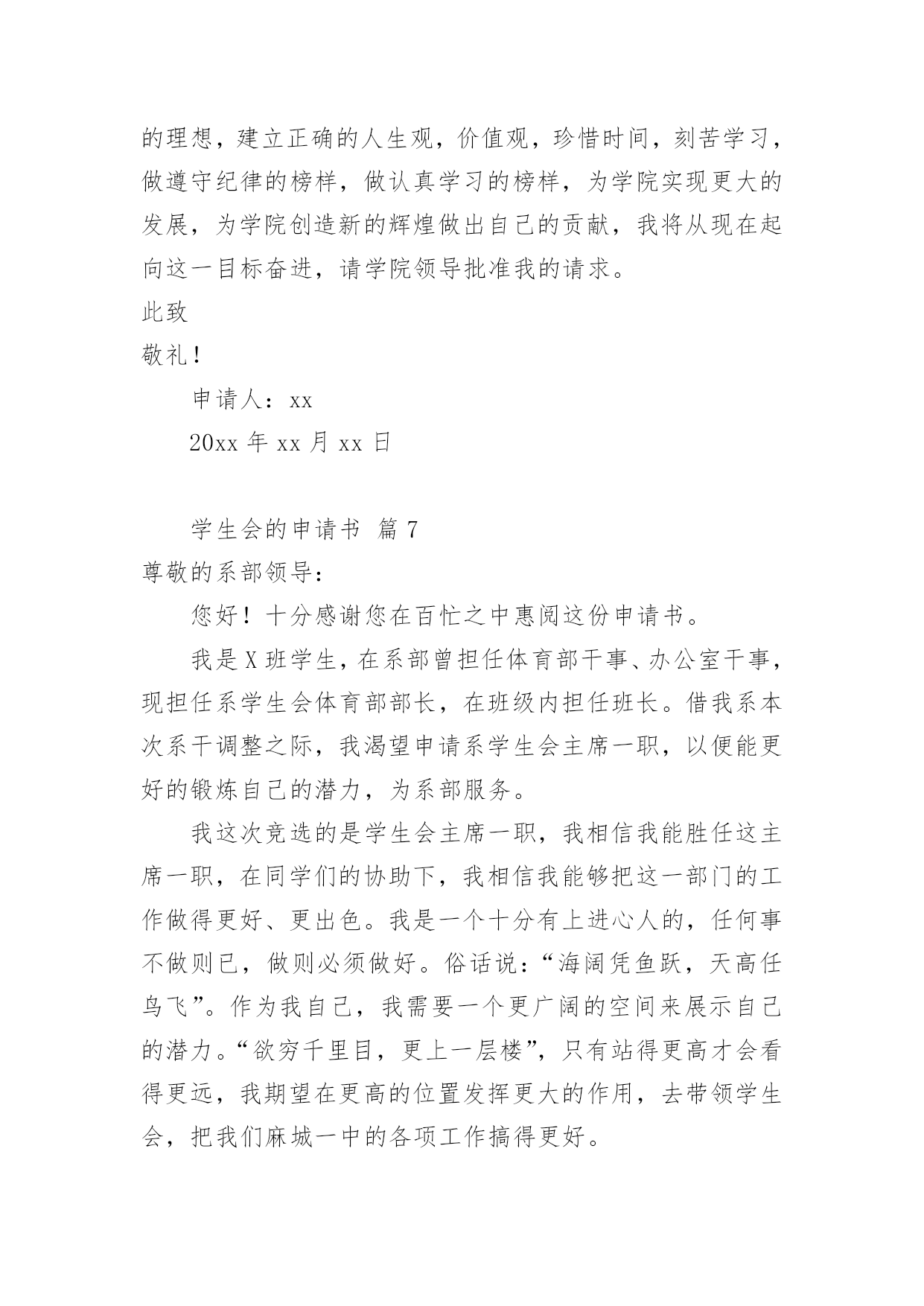 的理想，建立正确的人生观，价值观，珍惜时间，刻苦学习，做遵守纪律的榜样，做认真学习的榜样，为学院实现更大的发展，为学院创造新的辉煌做出自己的贡献，我将从现在起向这一目标奋进，请学院领导批准我的请求。

此致

敬礼！

申请人：xx

20xx 年 xx 月 xx 日

学生会的申请书 篇 7

尊敬的系部领导：

您好！十分感谢您在百忙之中惠阅这份申请书。

我是 X 班学生，在系部曾担任体育部干事、办公室干事，现担任系学生会体育部部长，在班级内担任班长。借我系本次系干调整之际，我渴望申请系学生会主席一职，以便能更好的锻炼自己的潜力，为系部服务。

我这次竞选的是学生会主席一职，我相信我能胜任这主席一职，在同学们的协助下，我相信我能够把这一部门的工作做得更好、更出色。我是一个十分有上进心人的，任何事不做则已，做则必须做好。俗话说：“海阔凭鱼跃，天高任鸟飞”。作为我自己，我需要一个更广阔的空间来展示自己的潜力。“欲穷千里目，更上一层楼”，只有站得更高才会看得更远，我期望在更高的位置发挥更大的作用，去带领学生会，把我们麻城一中的各项工作搞得更好。